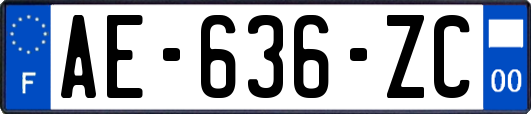 F
AE-636-ZC
00